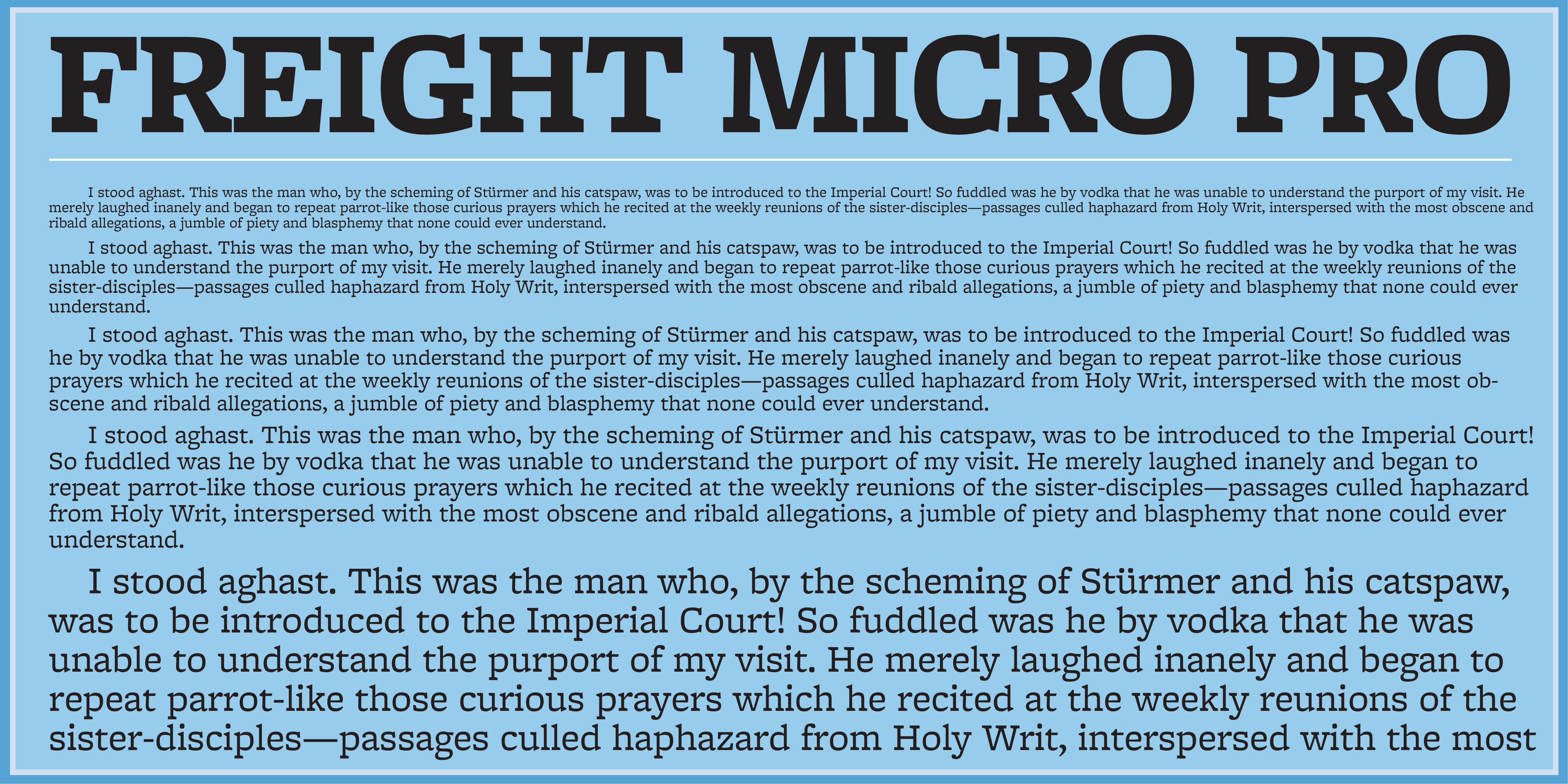 FREIGHT MICRO PRO

I stood aghast. This was the man who, by the scheming of Stürmer and his catspaw, was to be introduced to the Imperial Court! So fuddled was he by vodka that he was unable to understand the purport of my visit. He merely laughed inanely and began to repeat parrot-like those curious prayers which he recited at the weekly reunions of the sister-disciples—passages culled haphazard from Holy Writ, interspersed with the most obscene and ribald allegations, a jumble of piety and blasphemy that none could ever understand.

I stood aghast. This was the man who, by the scheming of Stürmer and his catspaw, was to be introduced to the Imperial Court! So fuddled was he by vodka that he was unable to understand the purport of my visit. He merely laughed inanely and began to repeat parrot-like those curious prayers which he recited at the weekly reunions of the sister-disciples—passages culled haphazard from Holy Writ, interspersed with the most obscene and ribald allegations, a jumble of piety and blasphemy that none could ever understand.

I stood aghast. This was the man who, by the scheming of Stürmer and his catspaw, was to be introduced to the Imperial Court! So fuddled was he by vodka that he was unable to understand the purport of my visit. He merely laughed inanely and began to repeat parrot-like those curious prayers which he recited at the weekly reunions of the sister-disciples—passages culled haphazard from Holy Writ, interspersed with the most obscene and ribald allegations, a jumble of piety and blasphemy that none could ever understand.

I stood aghast. This was the man who, by the scheming of Stürmer and his catspaw, was to be introduced to the Imperial Court! So fuddled was he by vodka that he was unable to understand the purport of my visit. He merely laughed inanely and began to repeat parrot-like those curious prayers which he recited at the weekly reunions of the sister-disciples—passages culled haphazard from Holy Writ, interspersed with the most obscene and ribald allegations, a jumble of piety and blasphemy that none could ever understand.

I stood aghast. This was the man who, by the scheming of Stürmer and his catspaw, was to be introduced to the Imperial Court! So fuddled was he by vodka that he was unable to understand the purport of my visit. He merely laughed inanely and began to repeat parrot-like those curious prayers which he recited at the weekly reunions of the sister-disciples—passages culled haphazard from Holy Writ, interspersed with the most